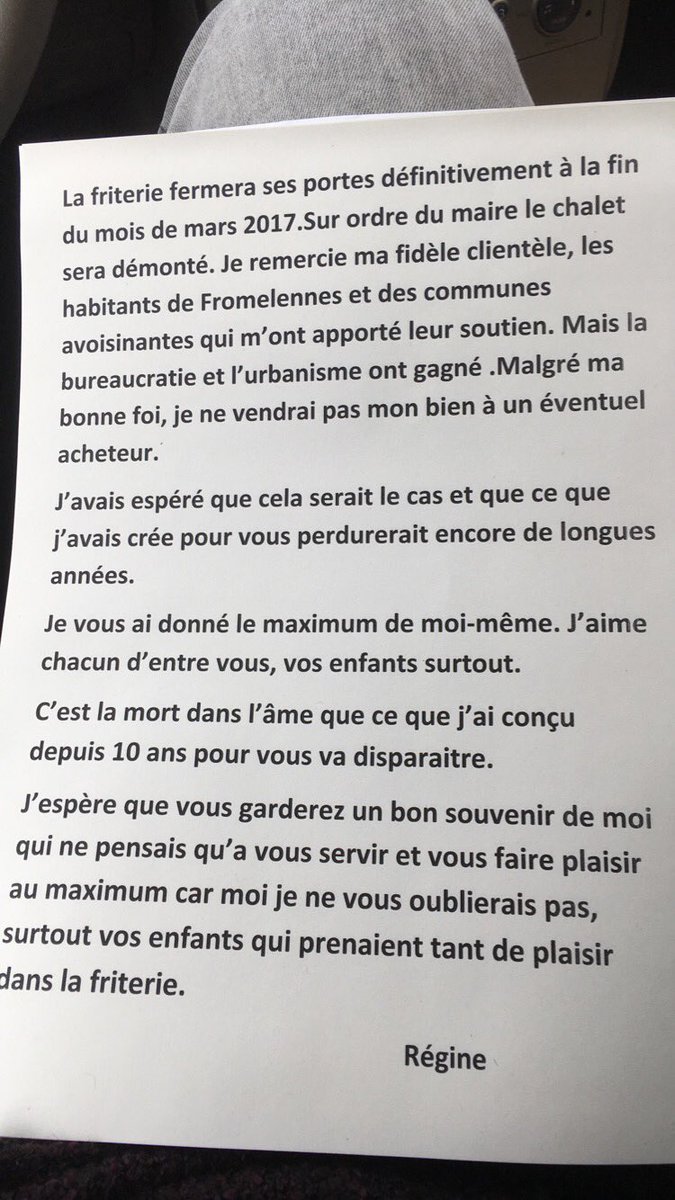 La friterie fermera ses portes définitivement à la fin du mois de mars 2017.Sur ordre du maire le chalet sera démonté. Je remercie ma fidèle clientèle, les habitants de Fromelennes et des communes avoisinantes qui m'ont apporté leur soutien. Mais la bureaucratie et l'urbanisme ont gagné .Malgré ma bonne foi, je ne vendrai pas mon bien à un éventuel acheteur.

J'avais espéré que cela serait le cas et que ce que j'avais crée pour vous perdurerait encore de longues années.

Je vous ai donné le maximum de moi-même. J'aime chacun d'entre vous, vos enfants surtout.

C'est la mort dans l'âme que ce que j'ai conçu depuis 10 ans pour vous va disparaitre.

J'espère que vous garderez un bon souvenir de moi qui ne pensais qu'a vous servir et vous faire plaisir au maximum car moi je ne vous oublierais pas, surtout vos enfants qui prenaient tant de plaisir dans la friterie.

Régine